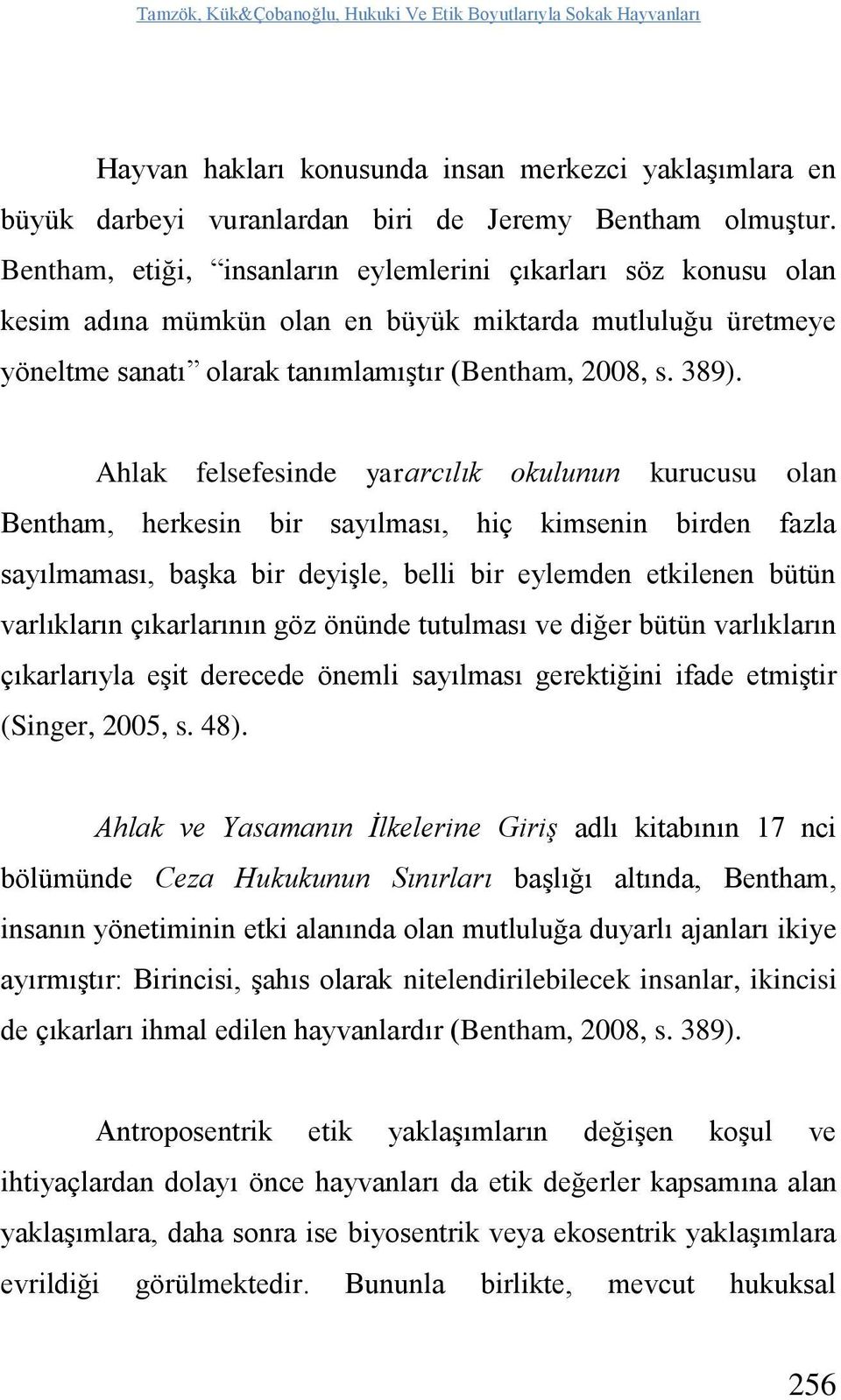 Tamzök, Kük&Çobanoğlu, Hukuki Ve Etik Boyutlarıyla Sokak Hayvanları

Hayvan hakları konusunda insan merkezci yaklaşımlara en büyük darbeyi vuranlardan biri de Jeremy Bentham olmuştur. Bentham, etiği, “insanların eylemlerini çıkarları söz konusu olan kesim adına mümkün olan en büyük miktarda mutluluğu üretmeye yöneltme sanatı” olarak tanımlamıştır (Bentham, 2008, s. 389).

Ahlak felsefesinde yararcılık okulunun kurucusu olan Bentham, herkesin bir sayılması, hiç kimsenin birden fazla sayılmaması, başka bir deyişle, belli bir eylemden etkilenen bütün varlıkların çıkarlarının göz önünde tutulması ve diğer bütün varlıkların çıkarlarıyla eşit derecede önemli sayılması gerektiğini ifade etmiştir (Singer, 2005, s. 48).

Ahlak ve Yasamanın İlkelerine Giriş adlı kitabının 17 nci bölümünde Ceza Hukukunun Sınırları başlığı altında, Bentham, insanın yönetiminin etki alanında olan mutluluğa duyarlı ajanları ikiye ayırmıştır: Birincisi, şahıs olarak nitelendirilebilecek insanlar, ikincisi de çıkarları ihmal edilen hayvanlardır (Bentham, 2008, s. 389).

Antroposentrik etik yaklaşımların değişen koşul ve ihtiyaçlardan dolayı önce hayvanları da etik değerler kapsamına alan yaklaşımlara, daha sonra ise biyosentrik veya ekosentrik yaklaşımlara evrildiği görülmektedir. Bununla birlikte, mevcut hukuksal

256